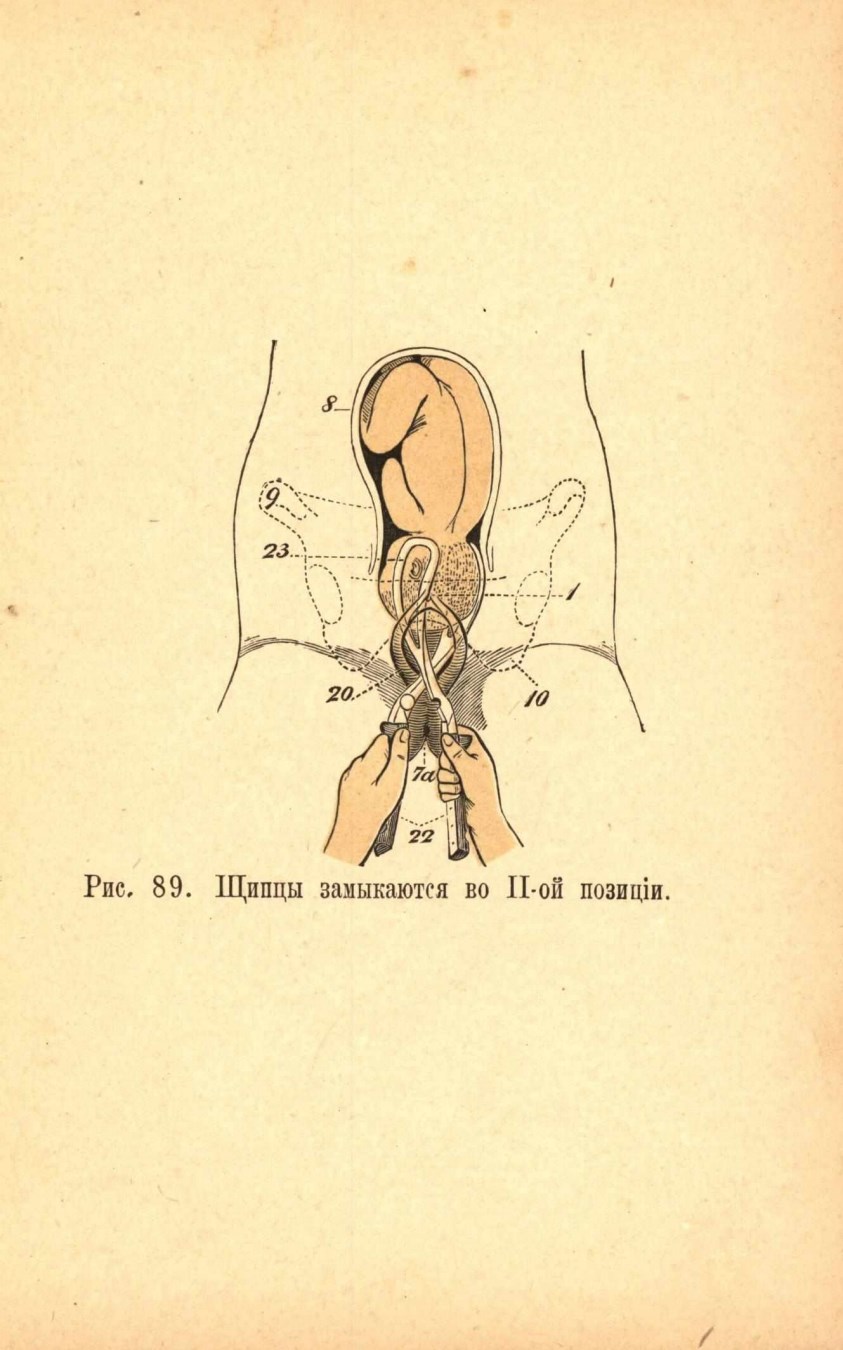 8
9
23
1
20
10
7a
22

Рис. 89. Щипцы замыкаются во II-ой позиціи.